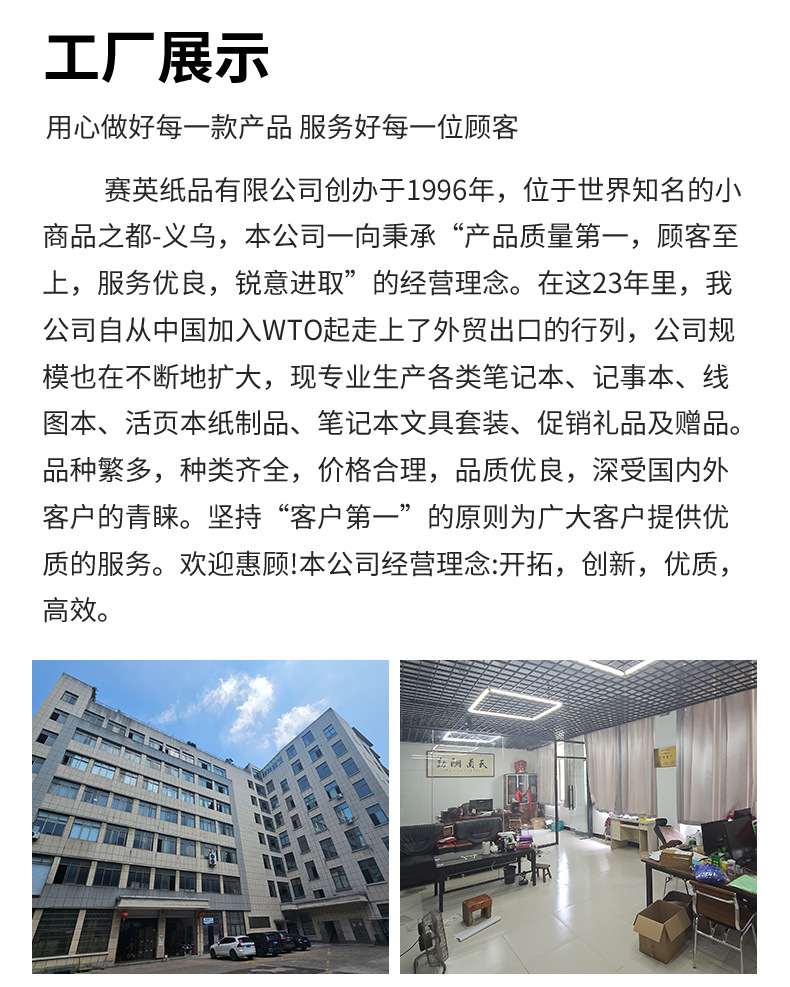 工厂展示

用心做好每一款产品 服务好每一位顾客

赛英纸品有限公司创办于1996年，位于世界知名的小商品之都-义乌，本公司一向秉承“产品质量第一，顾客至上，服务优良，锐意进取”的经营理念。在这23年里，我公司自从中国加入WTO起走上了外贸出口的行列，公司规模也在不断地扩大，现专业生产各类笔记本、记事本、线图本、活页本纸制品、笔记本文具套装、促销礼品及赠品。品种繁多，种类齐全，价格合理，品质优良，深受国内外客户的青睐。坚持“客户第一”的原则为广大客户提供优质的服务。欢迎惠顾!本公司经营理念:开拓，创新，优质，高效。